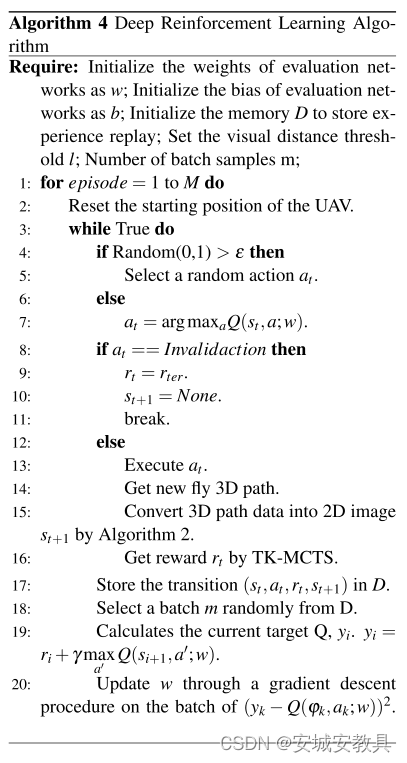 **Algorithm 4** Deep Reinforcement Learning Algorithm

**Require:** Initialize the weights of evaluation networks as $w$; Initialize the bias of evaluation networks as $b$; Initialize the memory $D$ to store experience replay; Set the visual distance threshold $l$; Number of batch samples m;

1: **for** $episode = 1$ to $M$ **do**
2: Reset the starting position of the UAV.
3: **while** True **do**
4: **if** Random(0,1) $> \varepsilon$ **then**
5: Select a random action $a_t$.
6: **else**
7: $a_t = \arg\max_a Q(s_t, a; w)$.
8: **if** $a_t == Invalidaction$ **then**
9: $r_t = r_{ter}$.
10: $s_{t+1} = None$.
11: break.
12: **else**
13: Execute $a_t$.
14: Get new fly 3D path.
15: Convert 3D path data into 2D image $s_{t+1}$ by Algorithm 2.
16: Get reward $r_t$ by TK-MCTS.
17: Store the transition $(s_t, a_t, r_t, s_{t+1})$ in $D$.
18: Select a batch $m$ randomly from D.
19: Calculates the current target Q, $y_i$. $y_i = r_i + \gamma \max_{a'} Q(s_{i+1}, a'; w)$.
20: Update $w$ through a gradient descent procedure on the batch of $(y_k - Q(\varphi_k, a_k; w))^2$.

CSDN @安城安教具